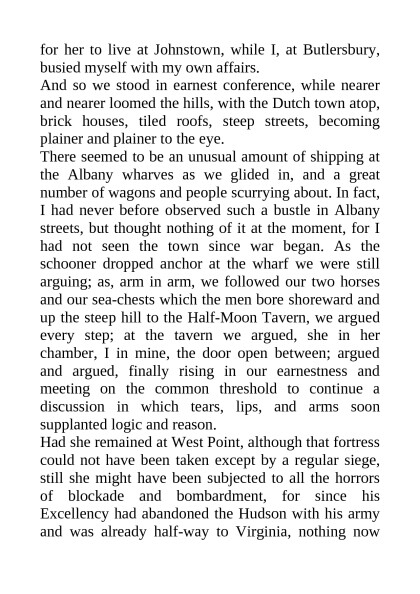 for her to live at Johnstown, while I, at Butlersbury, busied myself with my own affairs.

And so we stood in earnest conference, while nearer and nearer loomed the hills, with the Dutch town atop, brick houses, tiled roofs, steep streets, becoming plainer and plainer to the eye.

There seemed to be an unusual amount of shipping at the Albany wharves as we glided in, and a great number of wagons and people scurrying about. In fact, I had never before observed such a bustle in Albany streets, but thought nothing of it at the moment, for I had not seen the town since war began. As the schooner dropped anchor at the wharf we were still arguing; as, arm in arm, we followed our two horses and our sea-chests which the men bore shoreward and up the steep hill to the Half-Moon Tavern, we argued every step; at the tavern we argued, she in her chamber, I in mine, the door open between; argued and argued, finally rising in our earnestness and meeting on the common threshold to continue a discussion in which tears, lips, and arms soon supplanted logic and reason.

Had she remained at West Point, although that fortress could not have been taken except by a regular siege, still she might have been subjected to all the horrors of blockade and bombardment, for since his Excellency had abandoned the Hudson with his army and was already half-way to Virginia, nothing now